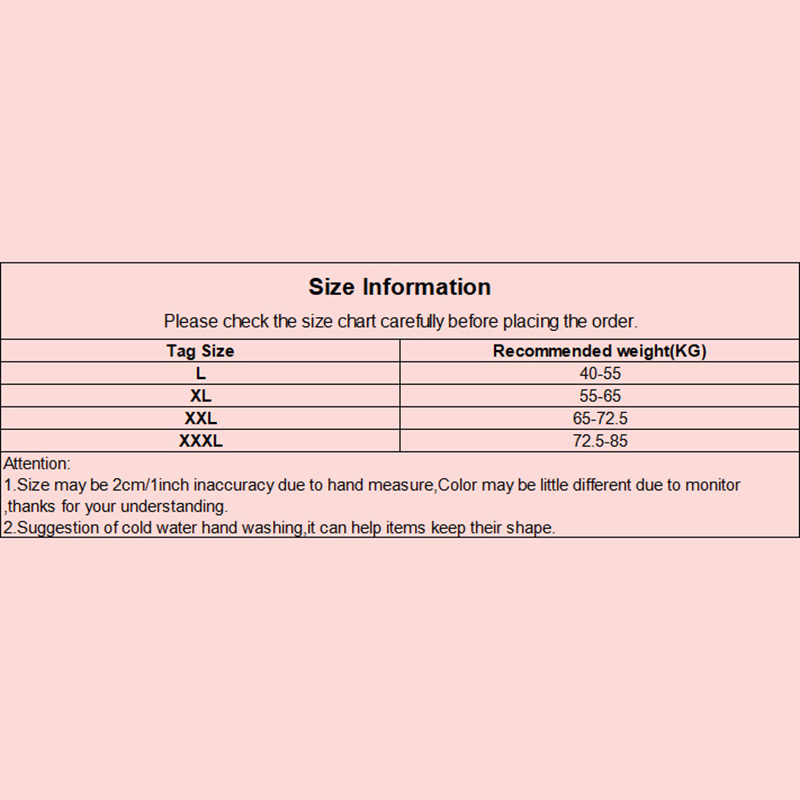 Size Information

Please check the size chart carefully before placing the order.

| Tag Size | Recommended weight(KG) |
|---|---|
| L | 40-55 |
| XL | 55-65 |
| XXL | 65-72.5 |
| XXXL | 72.5-85 |

Attention:
1.Size may be 2cm/1inch inaccuracy due to hand measure,Color may be little different due to monitor ,thanks for your understanding.
2.Suggestion of cold water hand washing,it can help items keep their shape.